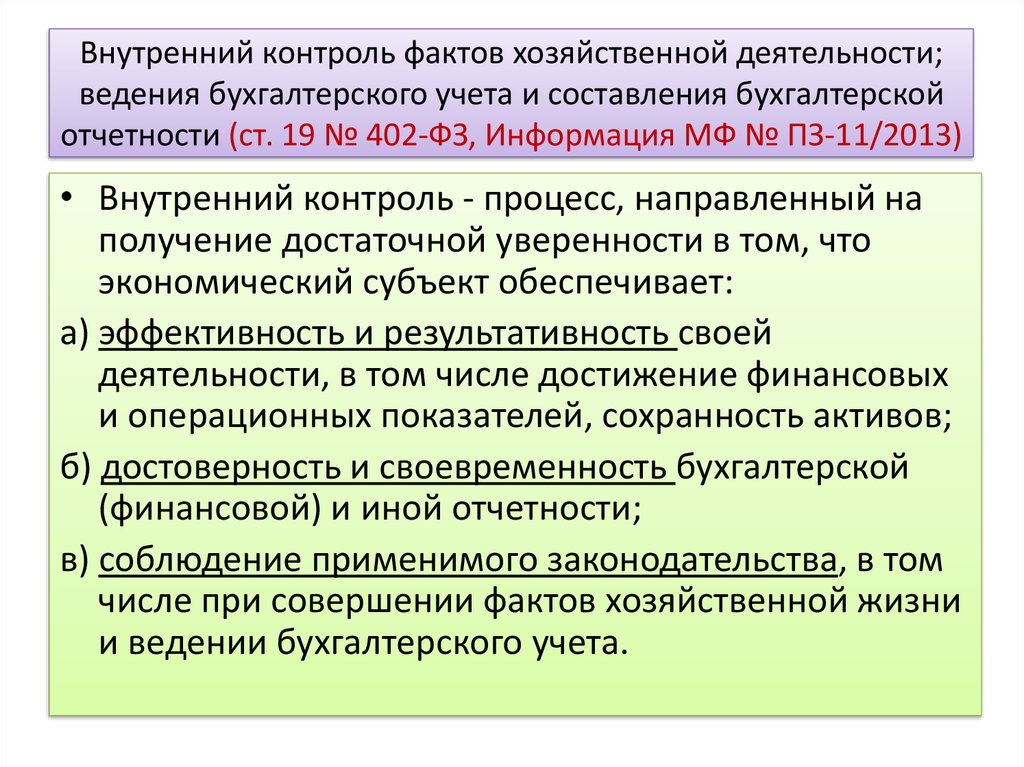 Внутренний контроль фактов хозяйственной деятельности; ведения бухгалтерского учета и составления бухгалтерской отчетности (ст. 19 № 402-ФЗ, Информация МФ № ПЗ-11/2013)

• Внутренний контроль - процесс, направленный на получение достаточной уверенности в том, что экономический субъект обеспечивает:

а) эффективность и результативность своей деятельности, в том числе достижение финансовых и операционных показателей, сохранность активов;

б) достоверность и своевременность бухгалтерской (финансовой) и иной отчетности;

в) соблюдение применимого законодательства, в том числе при совершении фактов хозяйственной жизни и ведении бухгалтерского учета.